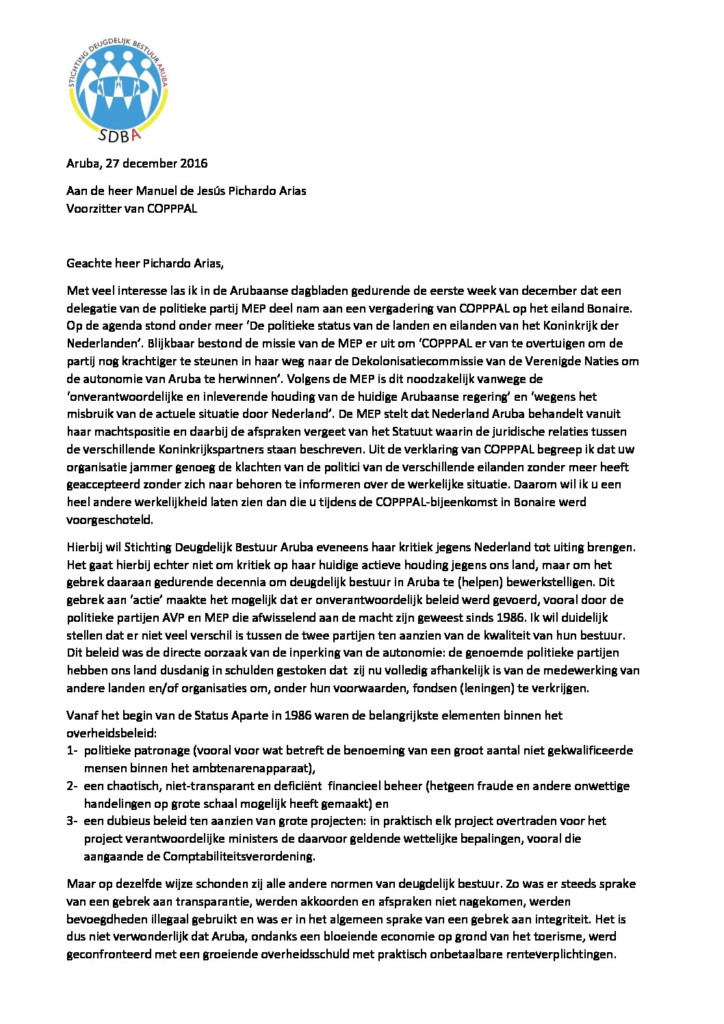 STICHTING DEUGDELIJK BESTUUR ARUBA
SDBA

Aruba, 27 december 2016

Aan de heer Manuel de Jesús Pichardo Arias
Voorzitter van COPPPAL

Geachte heer Pichardo Arias,

Met veel interesse las ik in de Arubaanse dagbladen gedurende de eerste week van december dat een delegatie van de politieke partij MEP deel nam aan een vergadering van COPPPAL op het eiland Bonaire. Op de agenda stond onder meer 'De politieke status van de landen en eilanden van het Koninkrijk der Nederlanden'. Blijkbaar bestond de missie van de MEP er uit om 'COPPPAL er van te overtuigen om de partij nog krachtiger te steunen in haar weg naar de Dekolonisatiecommissie van de Verenigde Naties om de autonomie van Aruba te herwinnen'. Volgens de MEP is dit noodzakelijk vanwege de 'onverantwoordelijke en inleverende houding van de huidige Arubaanse regering' en 'wegens het misbruik van de actuele situatie door Nederland'. De MEP stelt dat Nederland Aruba behandelt vanuit haar machtspositie en daarbij de afspraken vergeet van het Statuut waarin de juridische relaties tussen de verschillende Koninkrijkspartners staan beschreven. Uit de verklaring van COPPPAL begreep ik dat uw organisatie jammer genoeg de klachten van de politici van de verschillende eilanden zonder meer heeft geaccepteerd zonder zich naar behoren te informeren over de werkelijke situatie. Daarom wil ik u een heel andere werkelijkheid laten zien dan die u tijdens de COPPPAL-bijeenkomst in Bonaire werd voorgeschoteld.

Hierbij wil Stichting Deugdelijk Bestuur Aruba eveneens haar kritiek jegens Nederland tot uiting brengen. Het gaat hierbij echter niet om kritiek op haar huidige actieve houding jegens ons land, maar om het gebrek daaraan gedurende decennia om deugdelijk bestuur in Aruba te (helpen) bewerkstelligen. Dit gebrek aan 'actie' maakte het mogelijk dat er onverantwoordelijk beleid werd gevoerd, vooral door de politieke partijen AVP en MEP die afwisselend aan de macht zijn geweest sinds 1986. Ik wil duidelijk stellen dat er niet veel verschil is tussen de twee partijen ten aanzien van de kwaliteit van hun bestuur. Dit beleid was de directe oorzaak van de inperking van de autonomie: de genoemde politieke partijen hebben ons land dusdanig in schulden gestoken dat zij nu volledig afhankelijk is van de medewerking van andere landen en/of organisaties om, onder hun voorwaarden, fondsen (leningen) te verkrijgen.

Vanaf het begin van de Status Aparte in 1986 waren de belangrijkste elementen binnen het overheidsbeleid:
1- politieke patronage (vooral voor wat betreft de benoeming van een groot aantal niet gekwalificeerde mensen binnen het ambtenarenapparaat),
2- een chaotisch, niet-transparant en deficiënt financieel beheer (hetgeen fraude en andere onwettige handelingen op grote schaal mogelijk heeft gemaakt) en
3- een dubieus beleid ten aanzien van grote projecten: in praktisch elk project overtraden voor het project verantwoordelijke ministers de daarvoor geldende wettelijke bepalingen, vooral die aangaande de Comptabiliteitsverordening.

Maar op dezelfde wijze schonden zij alle andere normen van deugdelijk bestuur. Zo was er steeds sprake van een gebrek aan transparantie, werden akkoorden en afspraken niet nagekomen, werden bevoegdheden illegaal gebruikt en was er in het algemeen sprake van een gebrek aan integriteit. Het is dus niet verwonderlijk dat Aruba, ondanks een bloeiende economie op grond van het toerisme, werd geconfronteerd met een groeiende overheidsschuld met praktisch onbetaalbare renteverplichtingen.